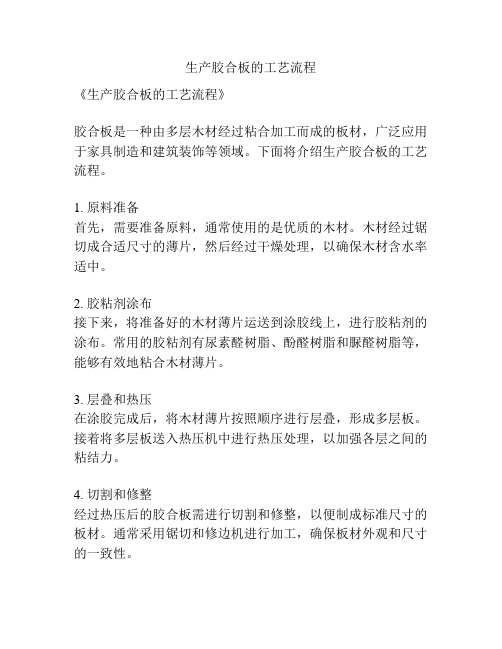 生产胶合板的工艺流程

《生产胶合板的工艺流程》

胶合板是一种由多层木材经过粘合加工而成的板材，广泛应用于家具制造和建筑装饰等领域。下面将介绍生产胶合板的工艺流程。

1. 原料准备
首先，需要准备原料，通常使用的是优质的木材。木材经过锯切成合适尺寸的薄片，然后经过干燥处理，以确保木材含水率适中。

2. 胶粘剂涂布
接下来，将准备好的木材薄片运送到涂胶线上，进行胶粘剂的涂布。常用的胶粘剂有尿素醛树脂、酚醛树脂和脲醛树脂等，能够有效地粘合木材薄片。

3. 层叠和热压
在涂胶完成后，将木材薄片按照顺序进行层叠，形成多层板。接着将多层板送入热压机中进行热压处理，以加强各层之间的粘结力。

4. 切割和修整
经过热压后的胶合板需进行切割和修整，以便制成标准尺寸的板材。通常采用锯切和修边机进行加工，确保板材外观和尺寸的一致性。